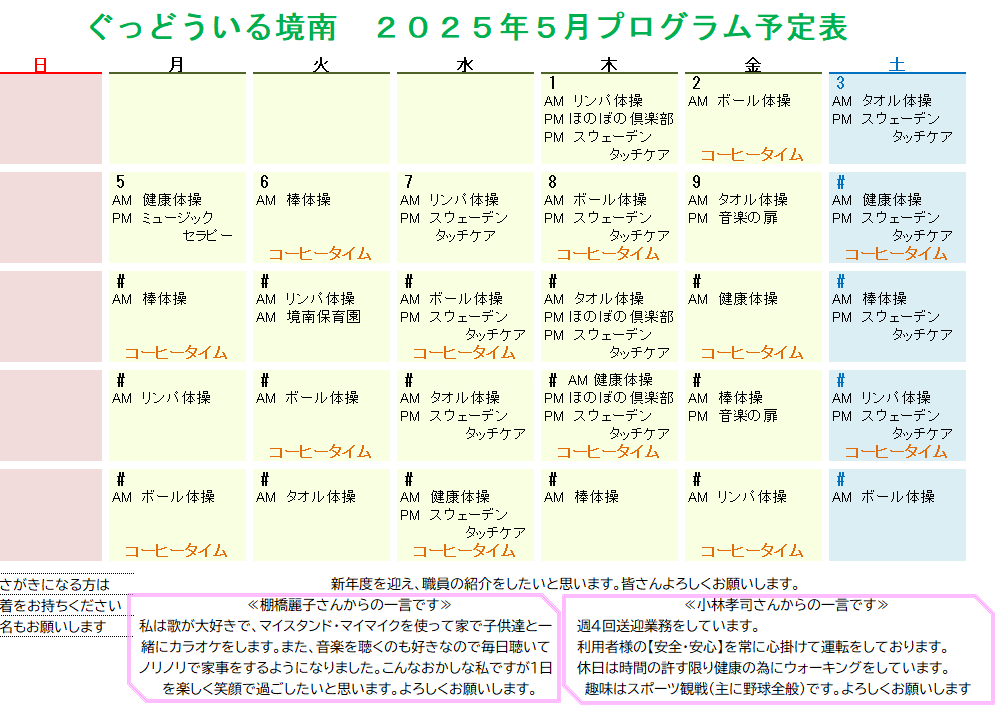 ぐっどういる境南　２０２５年５月プログラム予定表

| 日 | 月 | 火 | 水 | 木 | 金 | 土 |
|---|---|---|---|---|---|---|
| | | | | 1 AM リンパ体操 PM ほのぼの倶楽部 PM スウェーデン タッチケア | 2 AM ボール体操 コーヒータイム | 3 AM タオル体操 PM スウェーデン タッチケア |
| | 5 AM 健康体操 PM ミュージック セラピー | 6 AM 棒体操 コーヒータイム | 7 AM リンパ体操 PM スウェーデン タッチケア | 8 AM ボール体操 PM スウェーデン タッチケア コーヒータイム | 9 AM タオル体操 PM 音楽の扉 | # AM 健康体操 PM スウェーデン タッチケア コーヒータイム |
| | # AM 棒体操 コーヒータイム | # AM リンパ体操 AM 境南保育園 | # AM ボール体操 PM スウェーデン タッチケア コーヒータイム | # AM タオル体操 PM ほのぼの倶楽部 PM スウェーデン タッチケア | # AM 健康体操 コーヒータイム | # AM 棒体操 PM スウェーデン タッチケア |
| | # AM リンパ体操 | # AM ボール体操 コーヒータイム | # AM タオル体操 PM スウェーデン タッチケア | # AM 健康体操 PM ほのぼの倶楽部 PM スウェーデン タッチケア コーヒータイム | # AM 棒体操 PM 音楽の扉 | # AM リンパ体操 PM スウェーデン タッチケア コーヒータイム |
| | # AM ボール体操 コーヒータイム | # AM タオル体操 | # AM 健康体操 PM スウェーデン タッチケア コーヒータイム | # AM 棒体操 | # AM リンパ体操 コーヒータイム | # AM ボール体操 |

さがきになる方は
着をお持ちください
名もお願いします

新年度を迎え、職員の紹介をしたいと思います。皆さんよろしくお願いします。

≪棚橋麗子さんからの一言です≫
私は歌が大好きで、マイスタンド・マイマイクを使って家で子供達と一緒にカラオケをします。また、音楽を聴くのも好きなので毎日聴いてノリノリで家事をするようになりました。こんなおかしな私ですが1日を楽しく笑顔で過ごしたいと思います。よろしくお願いします。

≪小林孝司さんからの一言です≫
週4回送迎業務をしています。
利用者様の【安全・安心】を常に心掛けて運転をしております。
休日は時間の許す限り健康の為にウォーキングをしています。
趣味はスポーツ観戦(主に野球全般)です。よろしくお願いします